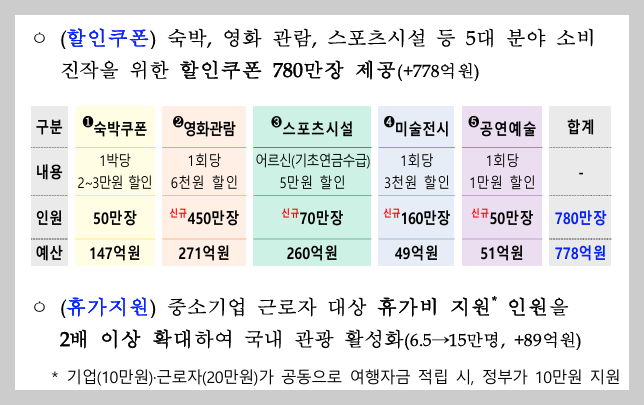 ○ (할인쿠폰) 숙박, 영화 관람, 스포츠시설 등 5대 분야 소비 진작을 위한 할인쿠폰 780만장 제공(+778억원)

| 구분 | ❶숙박쿠폰 | ❷영화관람 | ❸스포츠시설 | ❹미술전시 | ❺공연예술 | 합계 |
|---|---|---|---|---|---|---|
| 내용 | 1박당 2~3만원 할인 | 1회당 6천원 할인 | 어르신(기초연금수급) 5만원 할인 | 1회당 3천원 할인 | 1회당 1만원 할인 | - |
| 인원 | 50만장 | 신규450만장 | 신규70만장 | 신규160만장 | 신규50만장 | 780만장 |
| 예산 | 147억원 | 271억원 | 260억원 | 49억원 | 51억원 | 778억원 |

○ (휴가지원) 중소기업 근로자 대상 휴가비 지원* 인원을 2배 이상 확대하여 국내 관광 활성화(6.5→15만명, +89억원)

* 기업(10만원)·근로자(20만원)가 공동으로 여행자금 적립 시, 정부가 10만원 지원